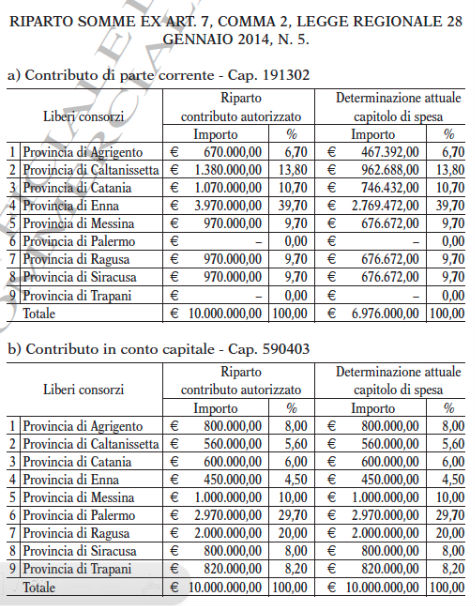 RIPARTO SOMME EX ART. 7, COMMA 2, LEGGE REGIONALE 28 GENNAIO 2014, N. 5.

a) Contributo di parte corrente - Cap. 191302

| | Liberi consorzi | Riparto contributo autorizzato Importo | % | Determinazione attuale capitolo di spesa Importo | % |
|---|---|---|---|---|---|
| 1 | Provincia di Agrigento | € 670.000,00 | 6,70 | € 467.392,00 | 6,70 |
| 2 | Provincia di Caltanissetta | € 1.380.000,00 | 13,80 | € 962.688,00 | 13,80 |
| 3 | Provincia di Catania | € 1.070.000,00 | 10,70 | € 746.432,00 | 10,70 |
| 4 | Provincia di Enna | € 3.970.000,00 | 39,70 | € 2.769.472,00 | 39,70 |
| 5 | Provincia di Messina | € 970.000,00 | 9,70 | € 676.672,00 | 9,70 |
| 6 | Provincia di Palermo | € – | 0,00 | € – | 0,00 |
| 7 | Provincia di Ragusa | € 970.000,00 | 9,70 | € 676.672,00 | 9,70 |
| 8 | Provincia di Siracusa | € 970.000,00 | 9,70 | € 676.672,00 | 9,70 |
| 9 | Provincia di Trapani | € – | 0,00 | € – | 0,00 |
| | Totale | € 10.000.000,00 | 100,00 | € 6.976.000,00 | 100,00 |

b) Contributo in conto capitale - Cap. 590403

| | Liberi consorzi | Riparto contributo autorizzato Importo | % | Determinazione attuale capitolo di spesa Importo | % |
|---|---|---|---|---|---|
| 1 | Provincia di Agrigento | € 800.000,00 | 8,00 | € 800.000,00 | 8,00 |
| 2 | Provincia di Caltanissetta | € 560.000,00 | 5,60 | € 560.000,00 | 5,60 |
| 3 | Provincia di Catania | € 600.000,00 | 6,00 | € 600.000,00 | 6,00 |
| 4 | Provincia di Enna | € 450.000,00 | 4,50 | € 450.000,00 | 4,50 |
| 5 | Provincia di Messina | € 1.000.000,00 | 10,00 | € 1.000.000,00 | 10,00 |
| 6 | Provincia di Palermo | € 2.970.000,00 | 29,70 | € 2.970.000,00 | 29,70 |
| 7 | Provincia di Ragusa | € 2.000.000,00 | 20,00 | € 2.000.000,00 | 20,00 |
| 8 | Provincia di Siracusa | € 800.000,00 | 8,00 | € 800.000,00 | 8,00 |
| 9 | Provincia di Trapani | € 820.000,00 | 8,20 | € 820.000,00 | 8,20 |
| | Totale | € 10.000.000,00 | 100,00 | € 10.000.000,00 | 100,00 |